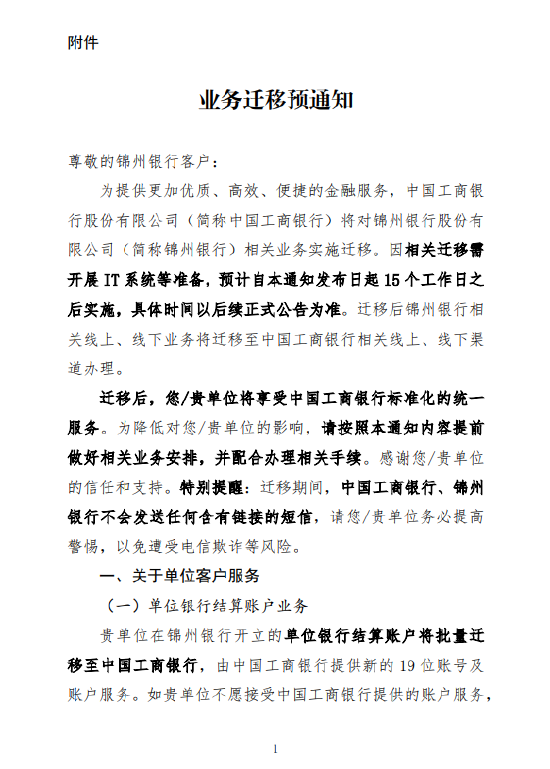 附件

业务迁移预通知

尊敬的锦州银行客户：

为提供更加优质、高效、便捷的金融服务，中国工商银行股份有限公司（简称中国工商银行）将对锦州银行股份有限公司（简称锦州银行）相关业务实施迁移。因相关迁移需开展 IT 系统等准备，预计自本通知发布日起 15 个工作日之后实施，具体时间以后续正式公告为准。迁移后锦州银行相关线上、线下业务将迁移至中国工商银行相关线上、线下渠道办理。

迁移后，您/贵单位将享受中国工商银行标准化的统一服务。为降低对您/贵单位的影响，请按照本通知内容提前做好相关业务安排，并配合办理相关手续。感谢您/贵单位的信任和支持。特别提醒：迁移期间，中国工商银行、锦州银行不会发送任何含有链接的短信，请您/贵单位务必提高警惕，以免遭受电信欺诈等风险。

一、关于单位客户服务

（一）单位银行结算账户业务

贵单位在锦州银行开立的单位银行结算账户将批量迁移至中国工商银行，由中国工商银行提供新的 19 位账号及账户服务。如贵单位不愿接受中国工商银行提供的账户服务，

1